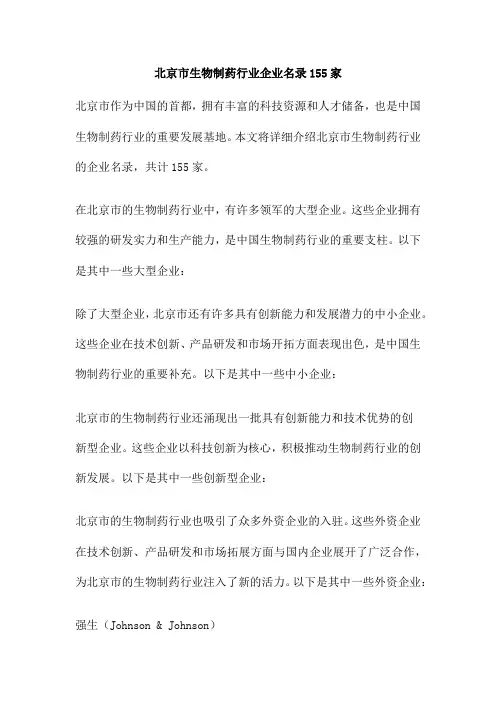 北京市生物制药行业企业名录155家

北京市作为中国的首都，拥有丰富的科技资源和人才储备，也是中国生物制药行业的重要发展基地。本文将详细介绍北京市生物制药行业的企业名录，共计155家。

在北京市的生物制药行业中，有许多领军的大型企业。这些企业拥有较强的研发实力和生产能力，是中国生物制药行业的重要支柱。以下是其中一些大型企业：

除了大型企业，北京市还有许多具有创新能力和发展潜力的中小企业。这些企业在技术创新、产品研发和市场开拓方面表现出色，是中国生物制药行业的重要补充。以下是其中一些中小企业：

北京市的生物制药行业还涌现出一批具有创新能力和技术优势的创新型企业。这些企业以科技创新为核心，积极推动生物制药行业的创新发展。以下是其中一些创新型企业：

北京市的生物制药行业也吸引了众多外资企业的入驻。这些外资企业在技术创新、产品研发和市场拓展方面与国内企业展开了广泛合作，为北京市的生物制药行业注入了新的活力。以下是其中一些外资企业：

强生（Johnson & Johnson）